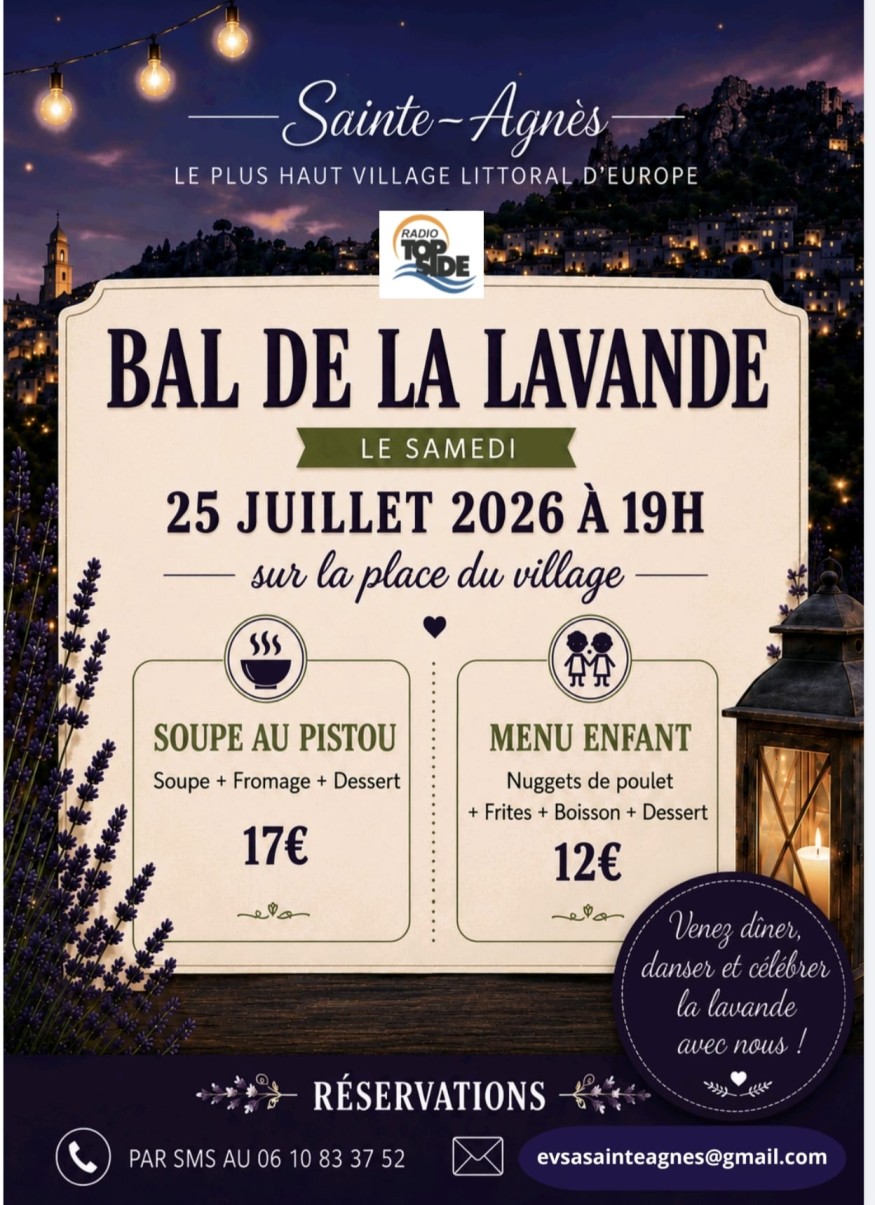 Sainte-Agnès
LE PLUS HAUT VILLAGE LITTORAL D'EUROPE

RADIO TOP SIDE

BAL DE LA LAVANDE

LE SAMEDI

25 JUILLET 2026 À 19H

sur la place du village

SOUPE AU PISTOU
Soupe + Fromage + Dessert
17€

MENU ENFANT
Nuggets de poulet
+ Frites + Boisson + Dessert
12€

Venez dîner, danser et célébrer la lavande avec nous !

RÉSERVATIONS

PAR SMS AU 06 10 83 37 52

evsasainteagnes@gmail.com